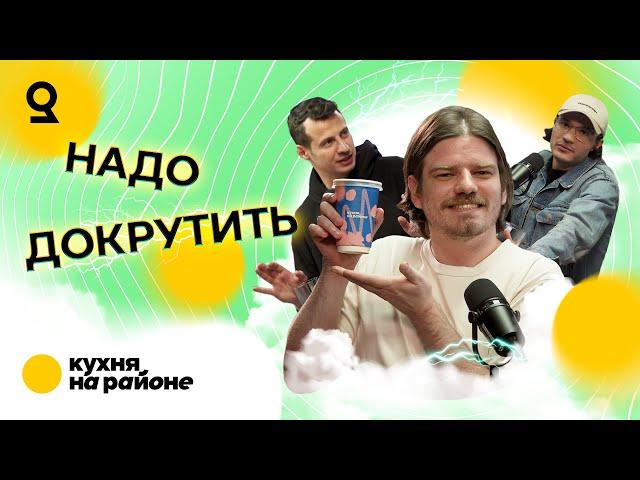 НАДО ДОКРУТИТЬ

кухня на районе